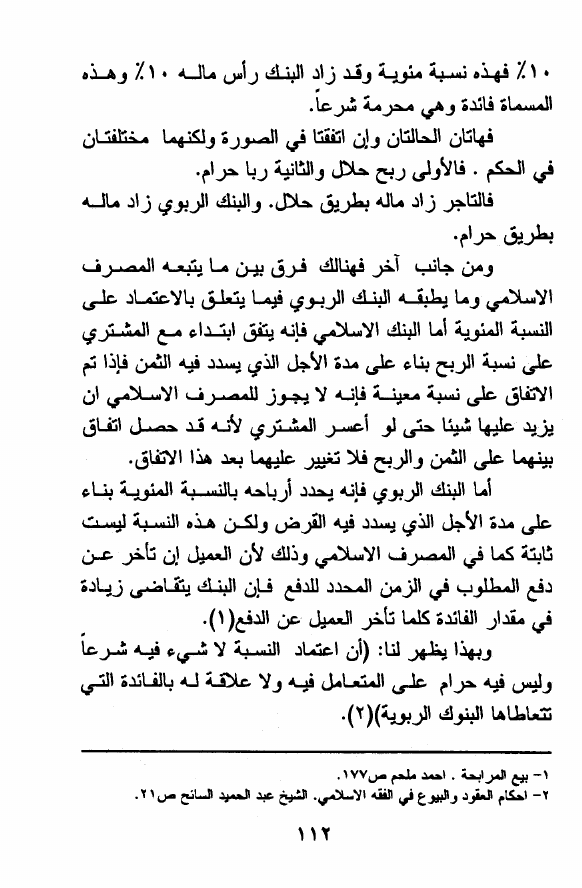 ١٠٪ فهذه نسبة مئوية وقد زاد البنك رأس ماله ١٠٪ وهذه المسماة فائدة وهي محرمة شرعاً.

فهاتان الحالتان وإن اتفقتا في الصورة ولكنهما مختلفتان في الحكم . فالأولى ربح حلال والثانية ربا حرام.

فالتاجر زاد ماله بطريق حلال. والبنك الربوي زاد ماله بطريق حرام.

ومن جانب آخر فهنالك فرق بين ما يتبعه المصرف الاسلامي وما يطبقه البنك الربوي فيما يتعلق بالاعتماد على النسبة المئوية أما البنك الاسلامي فإنه يتفق ابتداء مع المشتري على نسبة الربح بناء على مدة الأجل الذي يسدد فيه الثمن فإذا تم الاتفاق على نسبة معينة فإنه لا يجوز للمصرف الاسلامي ان يزيد عليها شيئا حتى لو أعسر المشتري لأنه قد حصل اتفاق بينهما على الثمن والربح فلا تغيير عليهما بعد هذا الاتفاق.

أما البنك الربوي فإنه يحدد أرباحه بالنسبة المئوية بناء على مدة الأجل الذي يسدد فيه القرض ولكن هذه النسبة ليست ثابتة كما في المصرف الاسلامي وذلك لأن العميل إن تأخر عن دفع المطلوب في الزمن المحدد للدفع فإن البنك يتقاضى زيادة في مقدار الفائدة كلما تأخر العميل عن الدفع(١).

وبهذا يظهر لنا: (أن اعتماد النسبة لا شيء فيه شرعاً وليس فيه حرام على المتعامل فيه ولا علاقة له بالفائدة التي تتعاطاها البنوك الربوية)(٢).

١- بيع المرابحة . احمد ملحم ص١٧٧.
٢- احكام العقود والبيوع في الفقه الاسلامي. الشيخ عبد الحميد السائح ص٢١.

١١٢